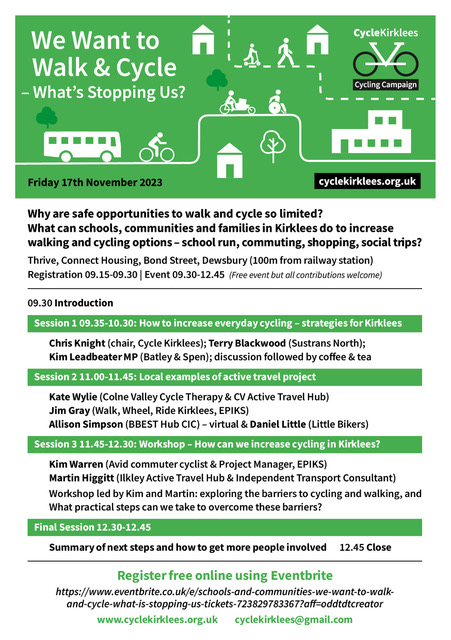 We Want to Walk & Cycle – What's Stopping Us?

CycleKirklees
Cycling Campaign

Friday 17th November 2023

cyclekirklees.org.uk

Why are safe opportunities to walk and cycle so limited?
What can schools, communities and families in Kirklees do to increase walking and cycling options – school run, commuting, shopping, social trips?

Thrive, Connect Housing, Bond Street, Dewsbury (100m from railway station)
Registration 09.15-09.30 | Event 09.30-12.45 (Free event but all contributions welcome)

09.30 Introduction

Session 1 09.35-10.30: How to increase everyday cycling – strategies for Kirklees

Chris Knight (chair, Cycle Kirklees); Terry Blackwood (Sustrans North);
Kim Leadbeater MP (Batley & Spen); discussion followed by coffee & tea

Session 2 11.00-11.45: Local examples of active travel project

Kate Wylie (Colne Valley Cycle Therapy & CV Active Travel Hub)
Jim Gray (Walk, Wheel, Ride Kirklees, EPIKS)
Allison Simpson (BBEST Hub CIC) – virtual & Daniel Little (Little Bikers)

Session 3 11.45-12.30: Workshop – How can we increase cycling in Kirklees?

Kim Warren (Avid commuter cyclist & Project Manager, EPIKS)
Martin Higgitt (Ilkley Active Travel Hub & Independent Transport Consultant)
Workshop led by Kim and Martin: exploring the barriers to cycling and walking, and What practical steps can we take to overcome these barriers?

Final Session 12.30-12.45

Summary of next steps and how to get more people involved 12.45 Close

Register free online using Eventbrite
https://www.eventbrite.co.uk/e/schools-and-communities-we-want-to-walk-and-cycle-what-is-stopping-us-tickets-723829783367?aff=oddtdtcreator

www.cyclekirklees.org.uk cyclekirklees@gmail.com